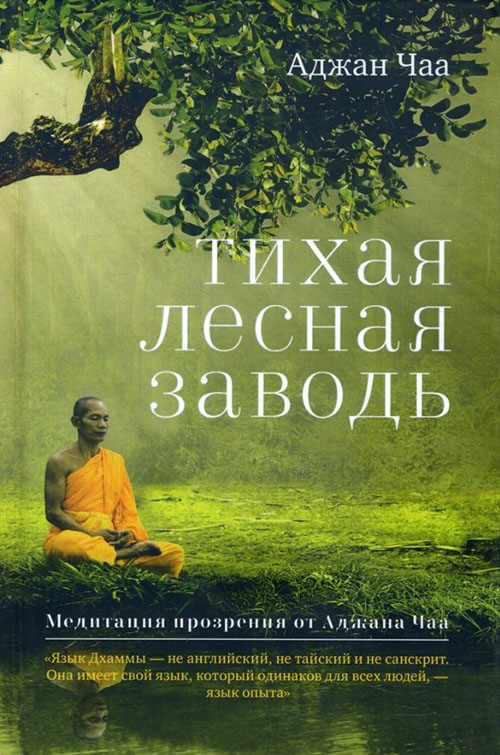 Аджан Чаа

тихая лесная заводь

Медитация прозрения от Аджана Чаа

«Язык Дхаммы — не английский, не тайский и не санскрит. Она имеет свой язык, который одинаков для всех людей, — язык опыта»